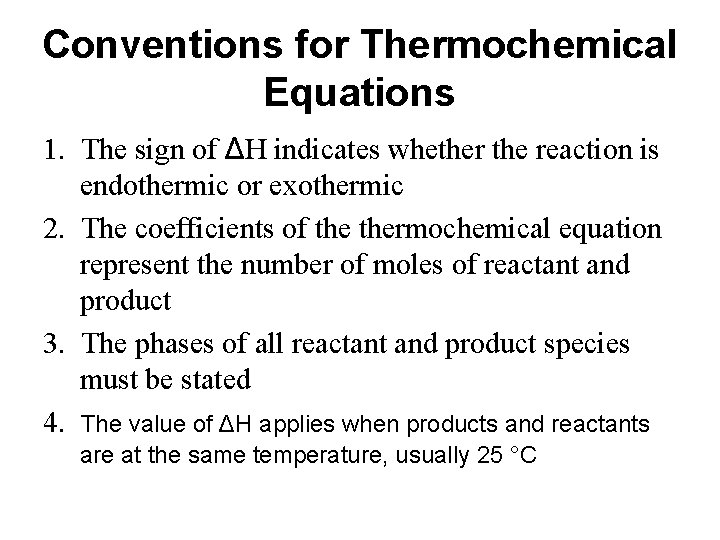 Conventions for Thermochemical Equations

1. The sign of $\Delta H$ indicates whether the reaction is endothermic or exothermic

2. The coefficients of the thermochemical equation represent the number of moles of reactant and product

3. The phases of all reactant and product species must be stated

4. The value of $\Delta H$ applies when products and reactants are at the same temperature, usually 25 °C